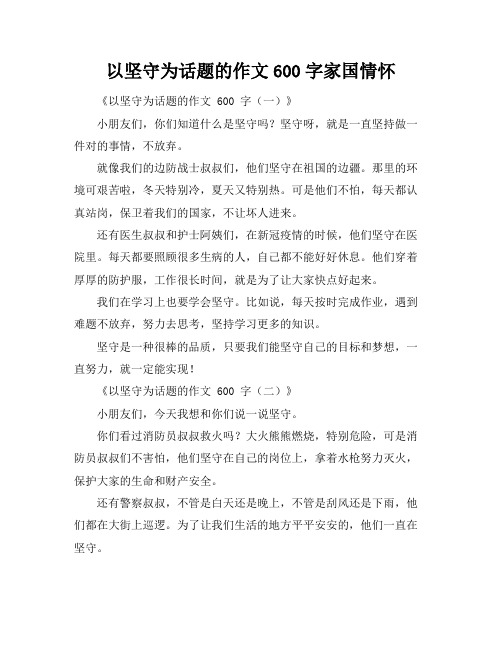 以坚守为话题的作文 600 字家国情怀

《以坚守为话题的作文 600 字（一）》

小朋友们，你们知道什么是坚守吗？坚守呀，就是一直坚持做一件对的事情，不放弃。

就像我们的边防战士叔叔们，他们坚守在祖国的边疆。那里的环境可艰苦啦，冬天特别冷，夏天又特别热。可是他们不怕，每天都认真站岗，保卫着我们的国家，不让坏人进来。

还有医生叔叔和护士阿姨们，在新冠疫情的时候，他们坚守在医院里。每天都要照顾很多生病的人，自己都不能好好休息。他们穿着厚厚的防护服，工作很长时间，就是为了让大家快点好起来。

我们在学习上也要学会坚守。比如说，每天按时完成作业，遇到难题不放弃，努力去思考，坚持学习更多的知识。

坚守是一种很棒的品质，只要我们能坚守自己的目标和梦想，一直努力，就一定能实现！

《以坚守为话题的作文 600 字（二）》

小朋友们，今天我想和你们说一说坚守。

你们看过消防员叔叔救火吗？大火熊熊燃烧，特别危险，可是消防员叔叔们不害怕，他们坚守在自己的岗位上，拿着水枪努力灭火，保护大家的生命和财产安全。

还有警察叔叔，不管是白天还是晚上，不管是刮风还是下雨，他们都在大街上巡逻。为了让我们生活的地方平平安安的，他们一直在坚守。